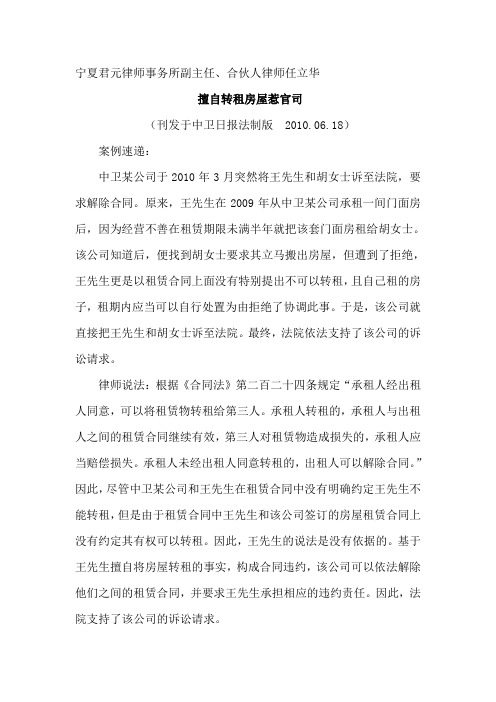 宁夏君元律师事务所副主任、合伙人律师任立华

擅自转租房屋惹官司

（刊发于中卫日报法制版 2010.06.18）

案例速递：

中卫某公司于 2010 年 3 月突然将王先生和胡女士诉至法院，要求解除合同。原来，王先生在 2009 年从中卫某公司承租一间门面房后，因为经营不善在租赁期限未满半年就把该套门面房租给胡女士。该公司知道后，便找到胡女士要求其立马搬出房屋，但遭到了拒绝，王先生更是以租赁合同上面没有特别提出不可以转租，且自己租的房子，租期内应当可以自行处置为由拒绝了协调此事。于是，该公司就直接把王先生和胡女士诉至法院。最终，法院依法支持了该公司的诉讼请求。

律师说法：根据《合同法》第二百二十四条规定“承租人经出租人同意，可以将租赁物转租给第三人。承租人转租的，承租人与出租人之间的租赁合同继续有效，第三人对租赁物造成损失的，承租人应当赔偿损失。承租人未经出租人同意转租的，出租人可以解除合同。”因此，尽管中卫某公司和王先生在租赁合同中没有明确约定王先生不能转租，但是由于租赁合同中王先生和该公司签订的房屋租赁合同上没有约定其有权可以转租。因此，王先生的说法是没有依据的。基于王先生擅自将房屋转租的事实，构成合同违约，该公司可以依法解除他们之间的租赁合同，并要求王先生承担相应的违约责任。因此，法院支持了该公司的诉讼请求。